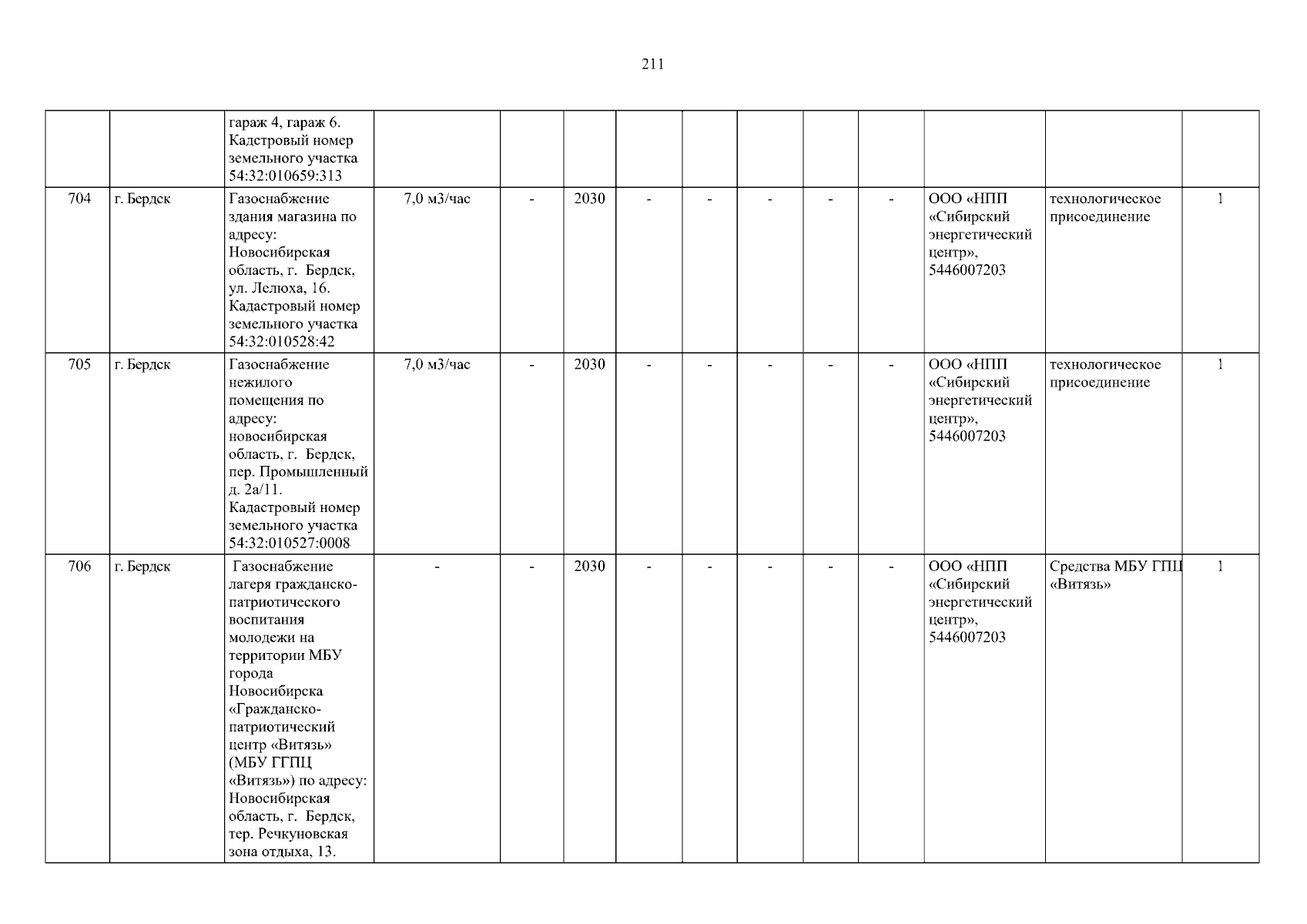 211

|  |  | гараж 4, гараж 6. Кадстровый номер земельного участка 54:32:010659:313 |  |  |  |  |  |  |  |  |  |  |  |
|---|---|---|---|---|---|---|---|---|---|---|---|---|---|
| 704 | г. Бердск | Газоснабжение здания магазина по адресу: Новосибирская область, г. Бердск, ул. Лелюха, 16. Кадастровый номер земельного участка 54:32:010528:42 | 7,0 м3/час | - | 2030 | - | - | - | - | - | ООО «НПП «Сибирский энергетический центр», 5446007203 | технологическое присоединение | 1 |
| 705 | г. Бердск | Газоснабжение нежилого помещения по адресу: новосибирская область, г. Бердск, пер. Промышленный д. 2а/11. Кадастровый номер земельного участка 54:32:010527:0008 | 7,0 м3/час | - | 2030 | - | - | - | - | - | ООО «НПП «Сибирский энергетический центр», 5446007203 | технологическое присоединение | 1 |
| 706 | г. Бердск | Газоснабжение лагеря гражданско-патриотического воспитания молодежи на территории МБУ города Новосибирска «Гражданско-патриотический центр «Витязь» (МБУ ГГПЦ «Витязь») по адресу: Новосибирская область, г. Бердск, тер. Речкуновская зона отдыха, 13. | - | - | 2030 | - | - | - | - | - | ООО «НПП «Сибирский энергетический центр», 5446007203 | Средства МБУ ГПЦ «Витязь» | 1 |